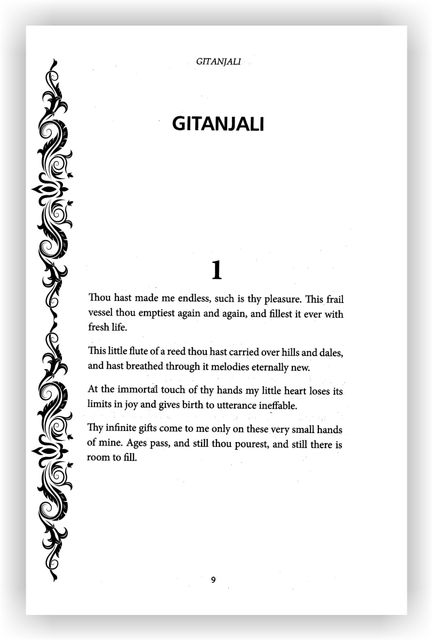 GITANJALI

GITANJALI

1

Thou hast made me endless, such is thy pleasure. This frail vessel thou emptiest again and again, and fillest it ever with fresh life.

This little flute of a reed thou hast carried over hills and dales, and hast breathed through it melodies eternally new.

At the immortal touch of thy hands my little heart loses its limits in joy and gives birth to utterance ineffable.

Thy infinite gifts come to me only on these very small hands of mine. Ages pass, and still thou pourest, and still there is room to fill.

9